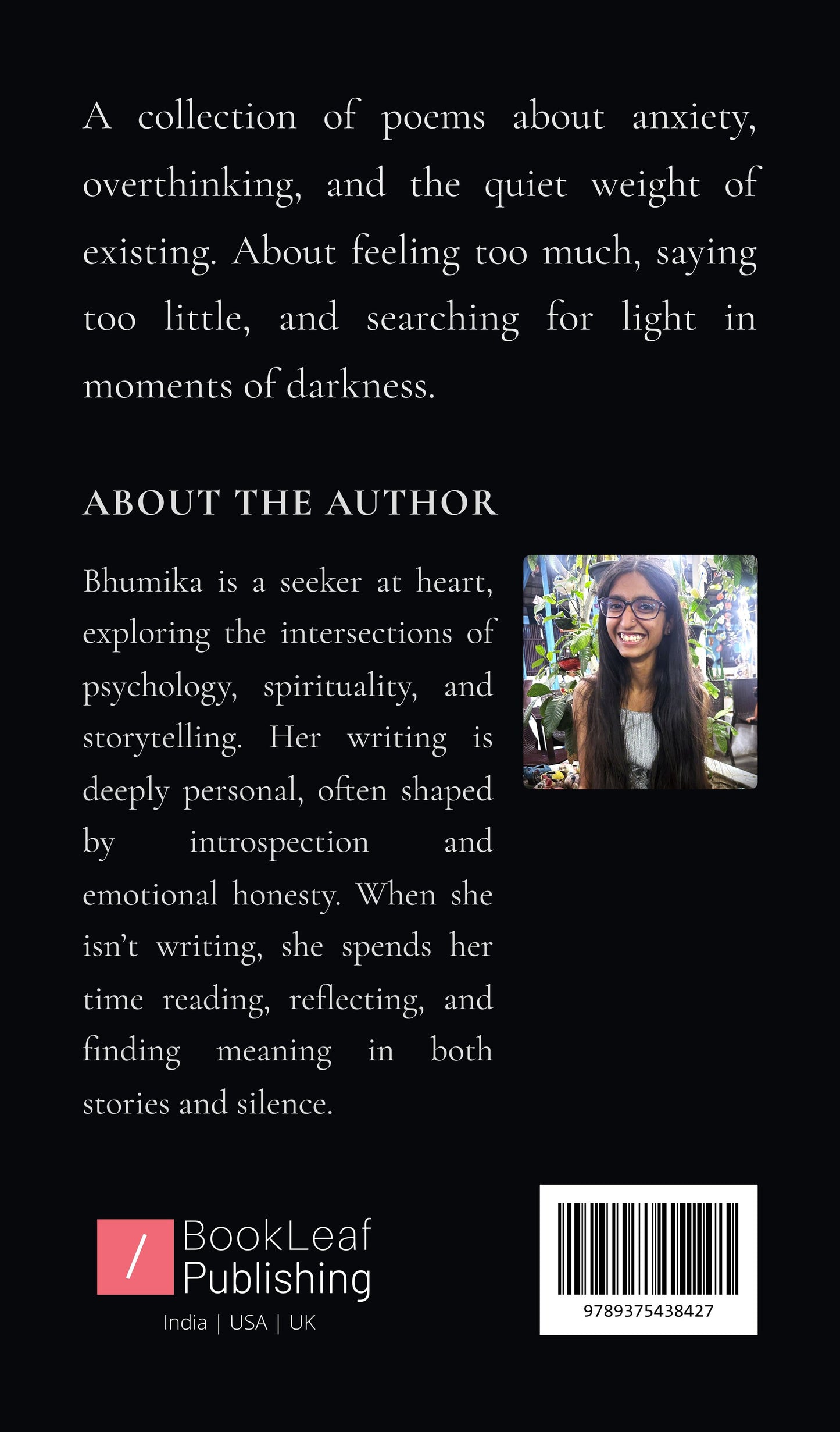 A collection of poems about anxiety, overthinking, and the quiet weight of existing. About feeling too much, saying too little, and searching for light in moments of darkness.

ABOUT THE AUTHOR

Bhumika is a seeker at heart, exploring the intersections of psychology, spirituality, and storytelling. Her writing is deeply personal, often shaped by introspection and emotional honesty. When she isn't writing, she spends her time reading, reflecting, and finding meaning in both stories and silence.

/ BookLeaf Publishing
India | USA | UK

9789375438427